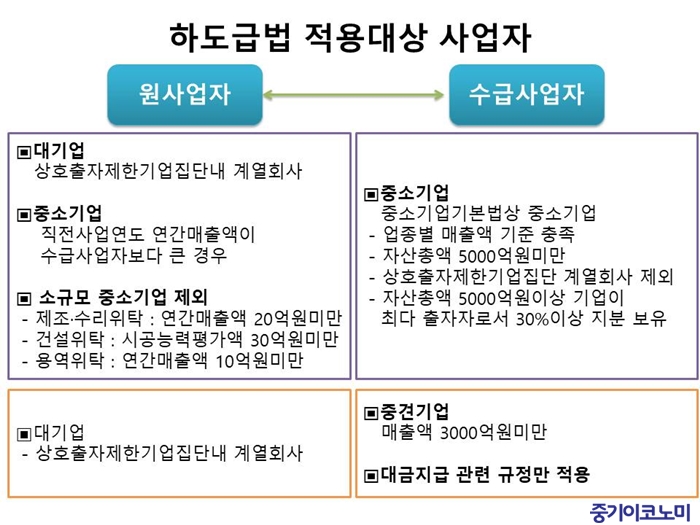 하도급법 적용대상 사업자

원사업자

수급사업자

▣대기업
상호출자제한기업집단내 계열회사

▣중소기업
직전사업연도 연간매출액이 수급사업자보다 큰 경우

▣ 소규모 중소기업 제외
- 제조·수리위탁 : 연간매출액 20억원미만
- 건설위탁 : 시공능력평가액 30억원미만
- 용역위탁 : 연간매출액 10억원미만

▣중소기업
중소기업기본법상 중소기업
- 업종별 매출액 기준 충족
- 자산총액 5000억원미만
- 상호출자제한기업집단 계열회사 제외
- 자산총액 5000억원이상 기업이 최다 출자자로서 30%이상 지분 보유

▣대기업
- 상호출자제한기업집단내 계열회사

▣중견기업
매출액 3000억원미만

▣대금지급 관련 규정만 적용

중기이코노미